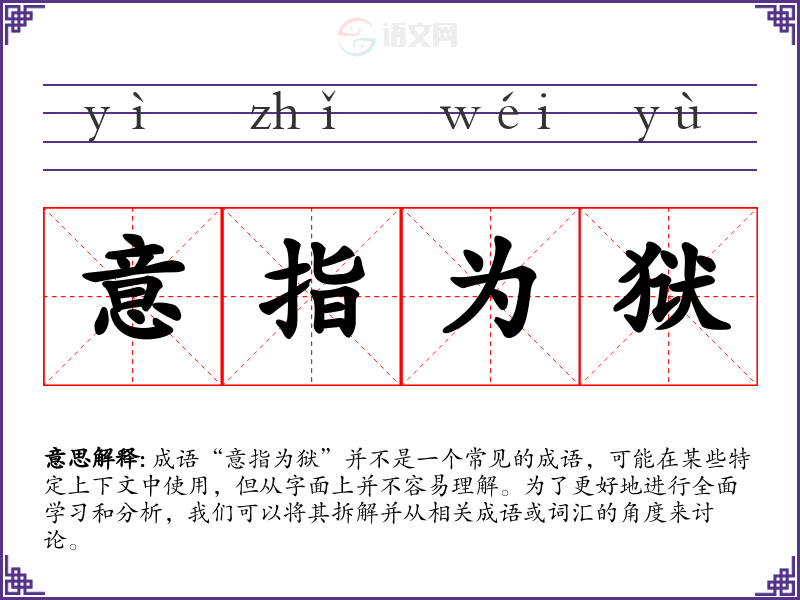 yì zhǐ wéi yù

意 指 为 狱

意思解释: 成语“意指为狱”并不是一个常见的成语，可能在某些特定上下文中使用，但从字面上并不容易理解。为了更好地进行全面学习和分析，我们可以将其拆解并从相关成语或词汇的角度来讨论。

语文网